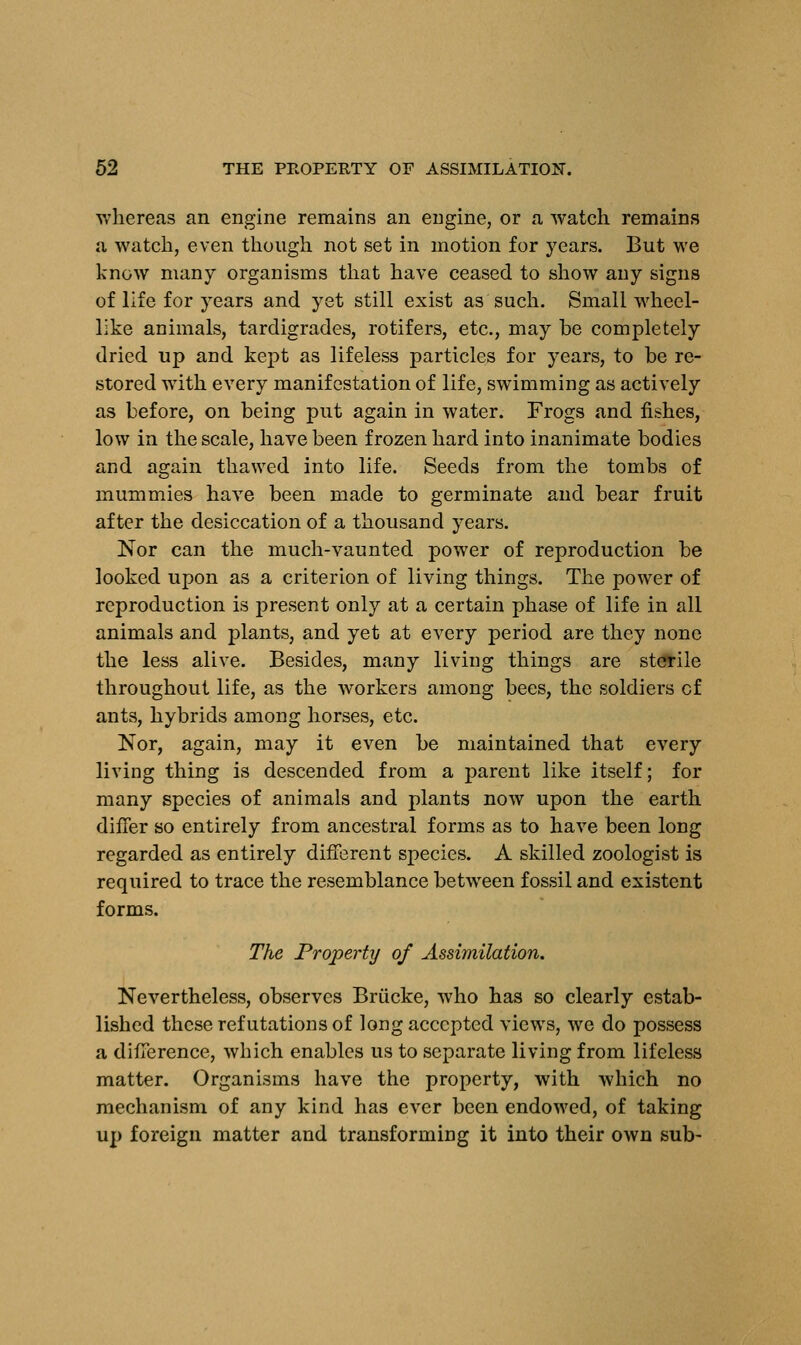 52 THE PROPERTY OF ASSIMILATION.

whereas an engine remains an engine, or a watch remains a watch, even though not set in motion for years. But we know many organisms that have ceased to show any signs of life for years and yet still exist as such. Small wheel-like animals, tardigrades, rotifers, etc., may be completely dried up and kept as lifeless particles for years, to be restored with every manifestation of life, swimming as actively as before, on being put again in water. Frogs and fishes, low in the scale, have been frozen hard into inanimate bodies and again thawed into life. Seeds from the tombs of mummies have been made to germinate and bear fruit after the desiccation of a thousand years.

Nor can the much-vaunted power of reproduction be looked upon as a criterion of living things. The power of reproduction is present only at a certain phase of life in all animals and plants, and yet at every period are they none the less alive. Besides, many living things are sterile throughout life, as the workers among bees, the soldiers of ants, hybrids among horses, etc.

Nor, again, may it even be maintained that every living thing is descended from a parent like itself; for many species of animals and plants now upon the earth differ so entirely from ancestral forms as to have been long regarded as entirely different species. A skilled zoologist is required to trace the resemblance between fossil and existent forms.

The Property of Assimilation.

Nevertheless, observes Brücke, who has so clearly established these refutations of long accepted views, we do possess a difference, which enables us to separate living from lifeless matter. Organisms have the property, with which no mechanism of any kind has ever been endowed, of taking up foreign matter and transforming it into their own sub-